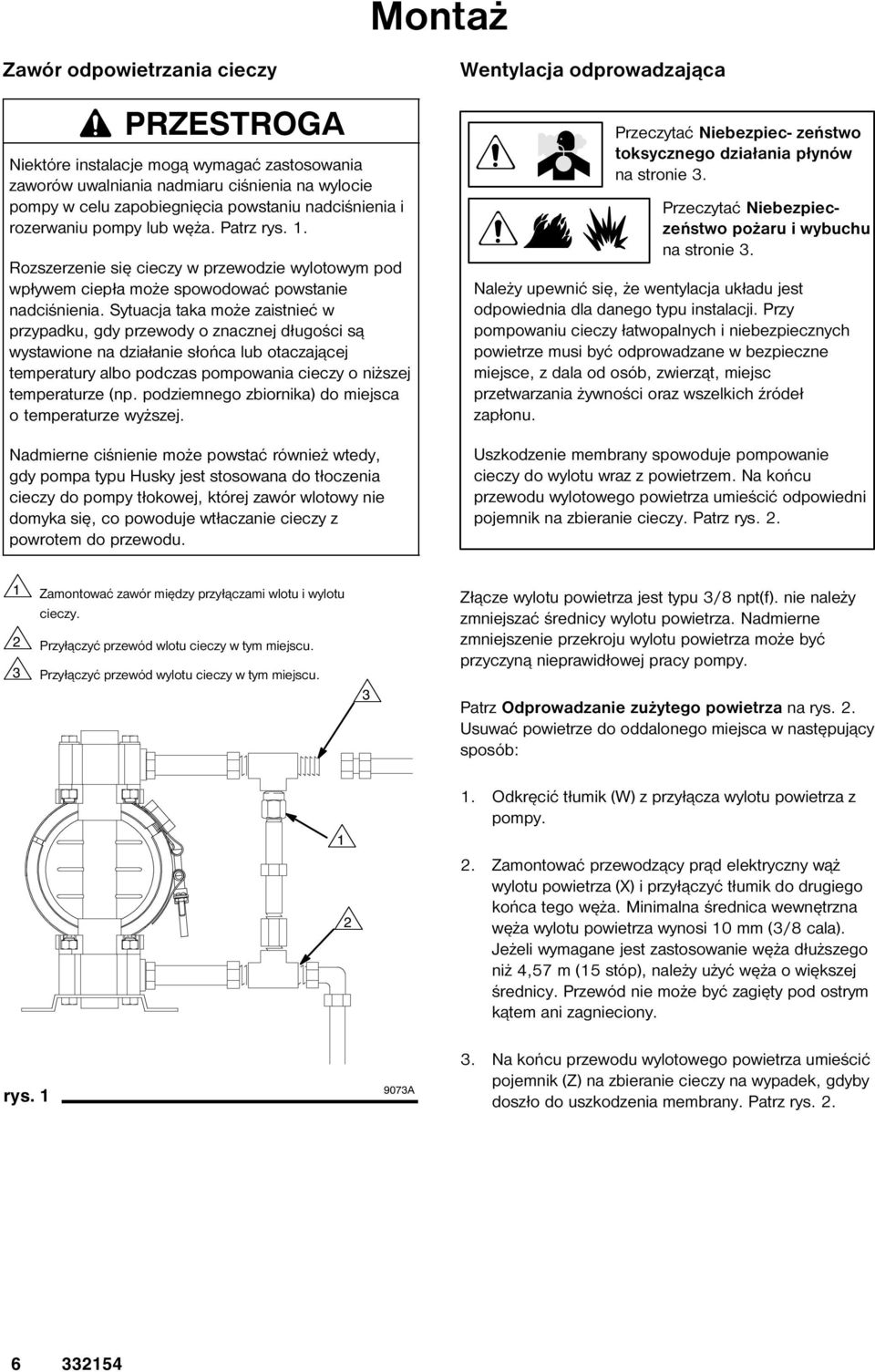 Montaż

Zawór odpowietrzania cieczy

PRZESTROGA

Niektóre instalacje mogą wymagać zastosowania zaworów uwalniania nadmiaru ciśnienia na wylocie pompy w celu zapobiegnięcia powstaniu nadciśnienia i rozerwaniu pompy lub węża. Patrz rys. 1.

Rozszerzenie się cieczy w przewodzie wylotowym pod wpływem ciepła może spowodować powstanie nadciśnienia. Sytuacja taka może zaistnieć w przypadku, gdy przewody o znacznej długości są wystawione na działanie słońca lub otaczającej temperatury albo podczas pompowania cieczy o niższej temperaturze (np. podziemnego zbiornika) do miejsca o temperaturze wyższej.

Nadmierne ciśnienie może powstać również wtedy, gdy pompa typu Husky jest stosowana do tłoczenia cieczy do pompy tłokowej, której zawór wlotowy nie domyka się, co powoduje wtłaczanie cieczy z powrotem do przewodu.

1 Zamontować zawór między przyłączami wlotu i wylotu cieczy.

2 Przyłączyć przewód wlotu cieczy w tym miejscu.

3 Przyłączyć przewód wylotu cieczy w tym miejscu.

3

1

2

rys. 1

9073A

Wentylacja odprowadzająca

Przeczytać Niebezpiec- zeństwo toksycznego działania płynów na stronie 3.

Przeczytać Niebezpieczeństwo pożaru i wybuchu na stronie 3.

Należy upewnić się, że wentylacja układu jest odpowiednia dla danego typu instalacji. Przy pompowaniu cieczy łatwopalnych i niebezpiecznych powietrze musi być odprowadzane w bezpieczne miejsce, z dala od osób, zwierząt, miejsc przetwarzania żywności oraz wszelkich źródeł zapłonu.

Uszkodzenie membrany spowoduje pompowanie cieczy do wylotu wraz z powietrzem. Na końcu przewodu wylotowego powietrza umieścić odpowiedni pojemnik na zbieranie cieczy. Patrz rys. 2.

Złącze wylotu powietrza jest typu 3/8 npt(f). nie należy zmniejszać średnicy wylotu powietrza. Nadmierne zmniejszenie przekroju wylotu powietrza może być przyczyną nieprawidłowej pracy pompy.

Patrz Odprowadzanie zużytego powietrza na rys. 2. Usuwać powietrze do oddalonego miejsca w następujący sposób:

1. Odkręcić tłumik (W) z przyłącza wylotu powietrza z pompy.

2. Zamontować przewodzący prąd elektryczny wąż wylotu powietrza (X) i przyłączyć tłumik do drugiego końca tego węża. Minimalna średnica wewnętrzna węża wylotu powietrza wynosi 10 mm (3/8 cala). Jeżeli wymagane jest zastosowanie węża dłuższego niż 4,57 m (15 stóp), należy użyć węża o większej średnicy. Przewód nie może być zagięty pod ostrym kątem ani zagnieciony.

3. Na końcu przewodu wylotowego powietrza umieścić pojemnik (Z) na zbieranie cieczy na wypadek, gdyby doszło do uszkodzenia membrany. Patrz rys. 2.

6 332154